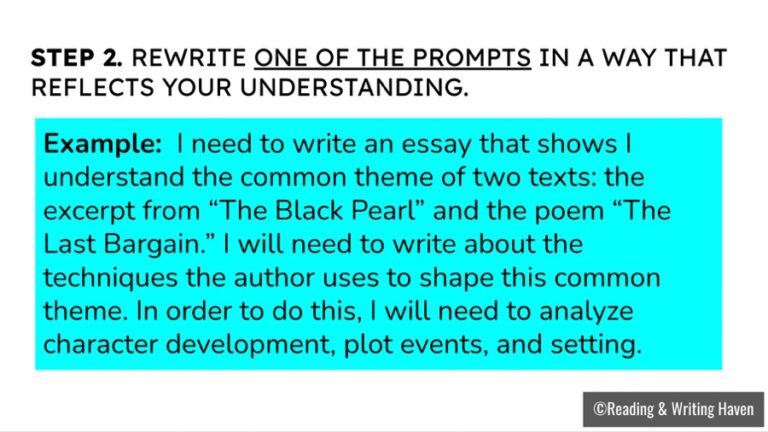 STEP 2. REWRITE ONE OF THE PROMPTS IN A WAY THAT REFLECTS YOUR UNDERSTANDING.

Example: I need to write an essay that shows I understand the common theme of two texts: the excerpt from “The Black Pearl” and the poem “The Last Bargain.” I will need to write about the techniques the author uses to shape this common theme. In order to do this, I will need to analyze character development, plot events, and setting.

©Reading & Writing Haven